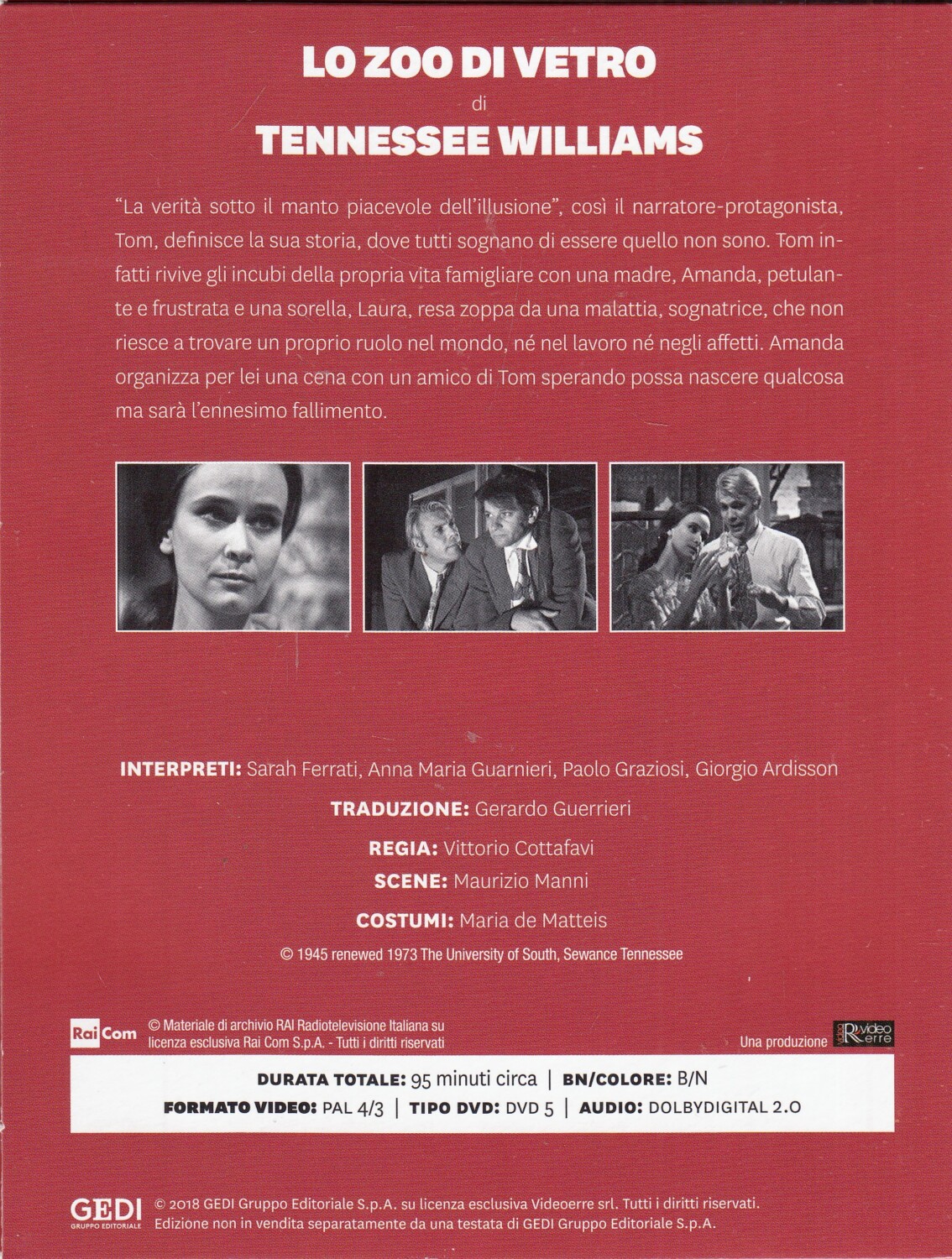 LO ZOO DI VETRO
di
TENNESSEE WILLIAMS

"La verità sotto il manto piacevole dell'illusione", così il narratore-protagonista, Tom, definisce la sua storia, dove tutti sognano di essere quello non sono. Tom infatti rivive gli incubi della propria vita famigliare con una madre, Amanda, petulante e frustrata e una sorella, Laura, resa zoppa da una malattia, sognatrice, che non riesce a trovare un proprio ruolo nel mondo, né nel lavoro né negli affetti. Amanda organizza per lei una cena con un amico di Tom sperando possa nascere qualcosa ma sarà l'ennesimo fallimento.

INTERPRETI: Sarah Ferrati, Anna Maria Guarnieri, Paolo Graziosi, Giorgio Ardisson

TRADUZIONE: Gerardo Guerrieri

REGIA: Vittorio Cottafavi
SCENE: Maurizio Manni

COSTUMI: Maria de Matteis

© 1945 renewed 1973 The University of South, Sewance Tennessee

Rai Com © Materiale di archivio RAI Radiotelevisione Italiana su licenza esclusiva Rai Com S.p.A. - Tutti i diritti riservati

Una produzione video erre

DURATA TOTALE: 95 minuti circa | BN/COLORE: B/N
FORMATO VIDEO: PAL 4/3 | TIPO DVD: DVD 5 | AUDIO: DOLBYDIGITAL 2.0

GEDI GRUPPO EDITORIALE © 2018 GEDI Gruppo Editoriale S.p.A. su licenza esclusiva Videoerre srl. Tutti i diritti riservati. Edizione non in vendita separatamente da una testata di GEDI Gruppo Editoriale S.p.A.